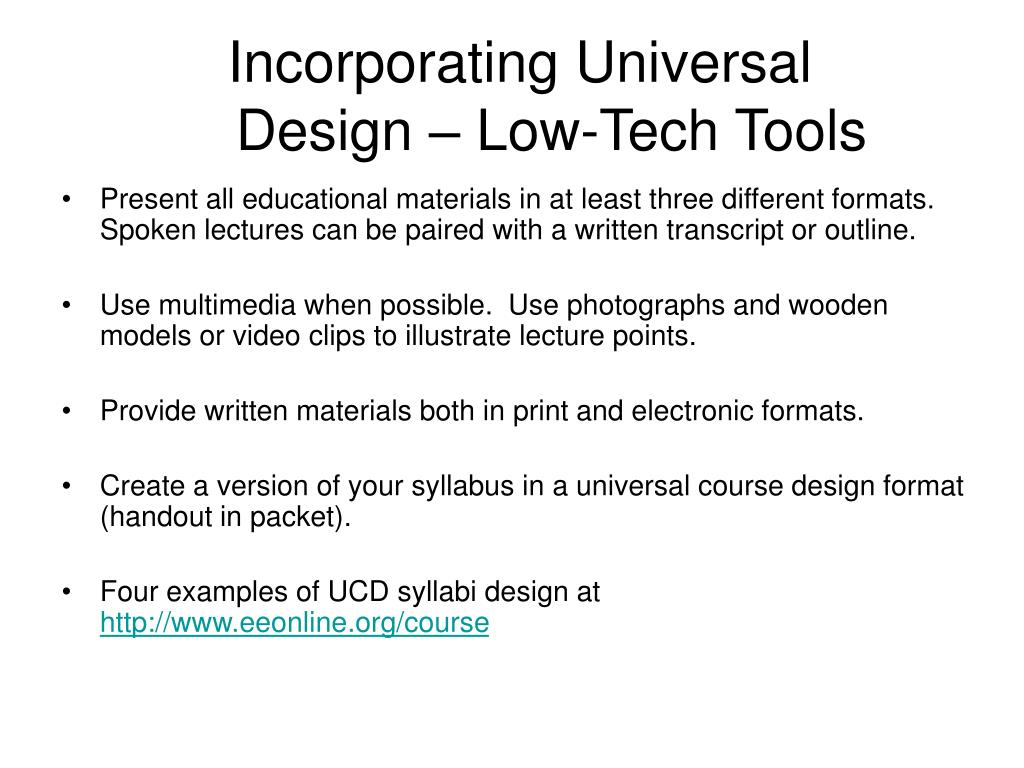 Incorporating Universal Design – Low-Tech Tools

• Present all educational materials in at least three different formats. Spoken lectures can be paired with a written transcript or outline.

• Use multimedia when possible. Use photographs and wooden models or video clips to illustrate lecture points.

• Provide written materials both in print and electronic formats.

• Create a version of your syllabus in a universal course design format (handout in packet).

• Four examples of UCD syllabi design at http://www.eeonline.org/course